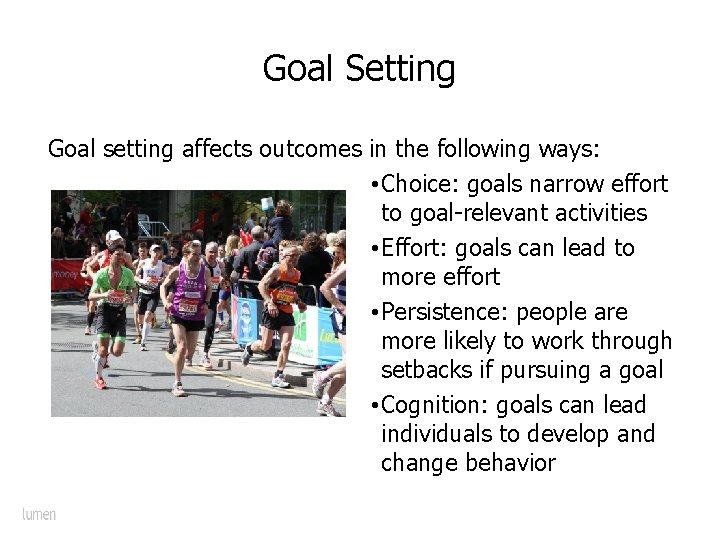 Goal Setting

Goal setting affects outcomes in the following ways:

•Choice: goals narrow effort to goal-relevant activities
•Effort: goals can lead to more effort
•Persistence: people are more likely to work through setbacks if pursuing a goal
•Cognition: goals can lead individuals to develop and change behavior

lumen